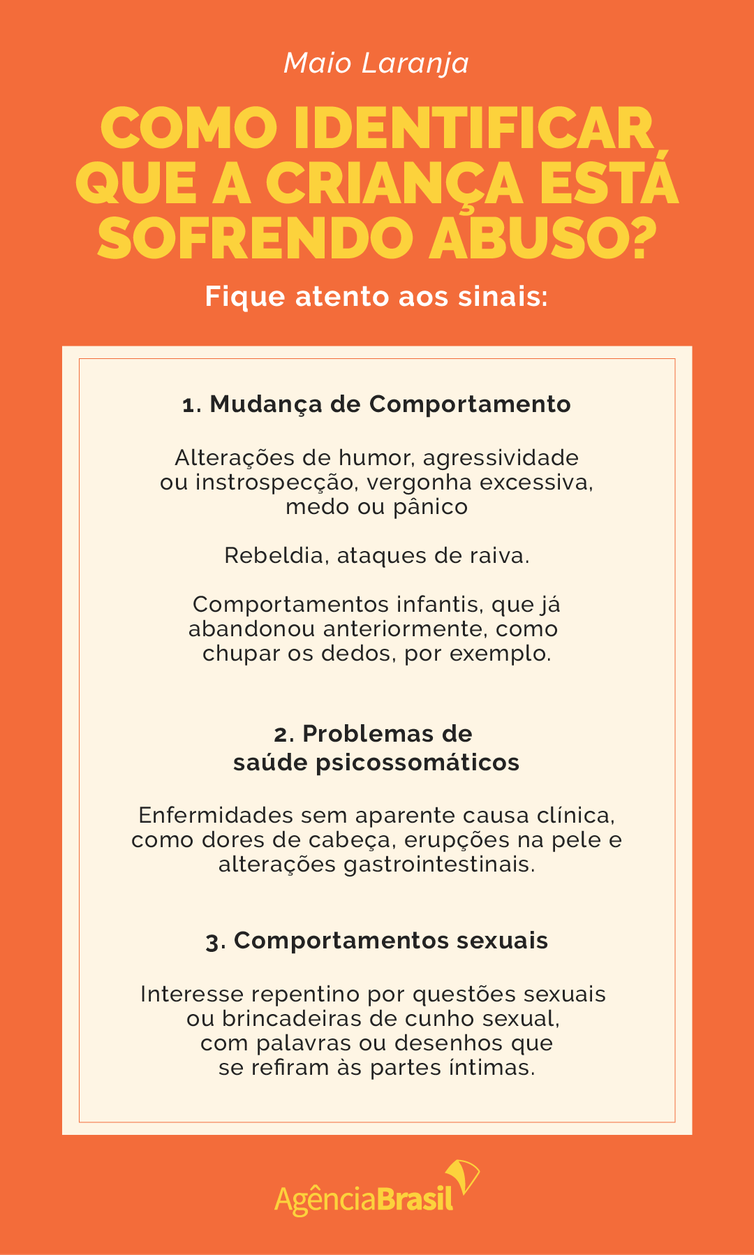 Maio Laranja

COMO IDENTIFICAR QUE A CRIANÇA ESTÁ SOFRENDO ABUSO?

Fique atento aos sinais:

1. Mudança de Comportamento

Alterações de humor, agressividade ou instrospecção, vergonha excessiva, medo ou pânico

Rebeldia, ataques de raiva.

Comportamentos infantis, que já abandonou anteriormente, como chupar os dedos, por exemplo.

2. Problemas de saúde psicossomáticos

Enfermidades sem aparente causa clínica, como dores de cabeça, erupções na pele e alterações gastrointestinais.

3. Comportamentos sexuais

Interesse repentino por questões sexuais ou brincadeiras de cunho sexual, com palavras ou desenhos que se refiram às partes íntimas.

AgênciaBrasil